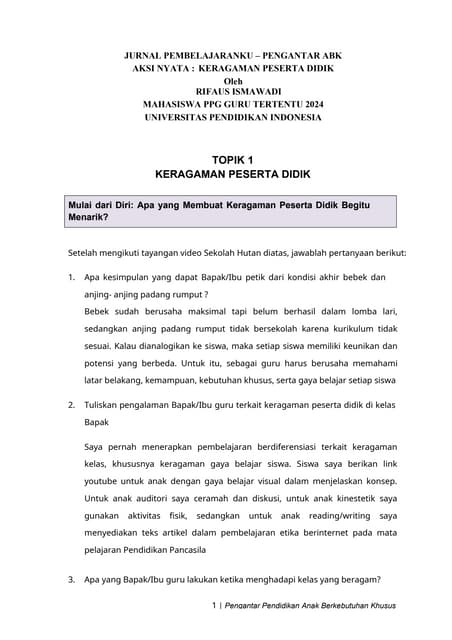 JURNAL PEMBELAJARANKU – PENGANTAR ABK
AKSI NYATA : KERAGAMAN PESERTA DIDIK
Oleh
RIFAUS ISMAWADI
MAHASISWA PPG GURU TERTENTU 2024
UNIVERSITAS PENDIDIKAN INDONESIA

TOPIK 1
KERAGAMAN PESERTA DIDIK

Mulai dari Diri: Apa yang Membuat Keragaman Peserta Didik Begitu Menarik?

Setelah mengikuti tayangan video Sekolah Hutan diatas, jawablah pertanyaan berikut:

1. Apa kesimpulan yang dapat Bapak/Ibu petik dari kondisi akhir bebek dan anjing- anjing padang rumput ?
Bebek sudah berusaha maksimal tapi belum berhasil dalam lomba lari, sedangkan anjing padang rumput tidak bersekolah karena kurikulum tidak sesuai. Kalau dianalogikan ke siswa, maka setiap siswa memiliki keunikan dan potensi yang berbeda. Untuk itu, sebagai guru harus berusaha memahami latar belakang, kemampuan, kebutuhan khusus, serta gaya belajar setiap siswa

2. Tuliskan pengalaman Bapak/Ibu guru terkait keragaman peserta didik di kelas Bapak

Saya pernah menerapkan pembelajaran berdiferensiasi terkait keragaman kelas, khususnya keragaman gaya belajar siswa. Siswa saya berikan link youtube untuk anak dengan gaya belajar visual dalam menjelaskan konsep. Untuk anak auditori saya ceramah dan diskusi, untuk anak kinestetik saya gunakan aktivitas fisik, sedangkan untuk anak reading/writing saya menyediakan teks artikel dalam pembelajaran etika berinternet pada mata pelajaran Pendidikan Pancasila

3. Apa yang Bapak/Ibu guru lakukan ketika menghadapi kelas yang beragam?

1 | Pengantar Pendidikan Anak Berkebutuhan Khusus